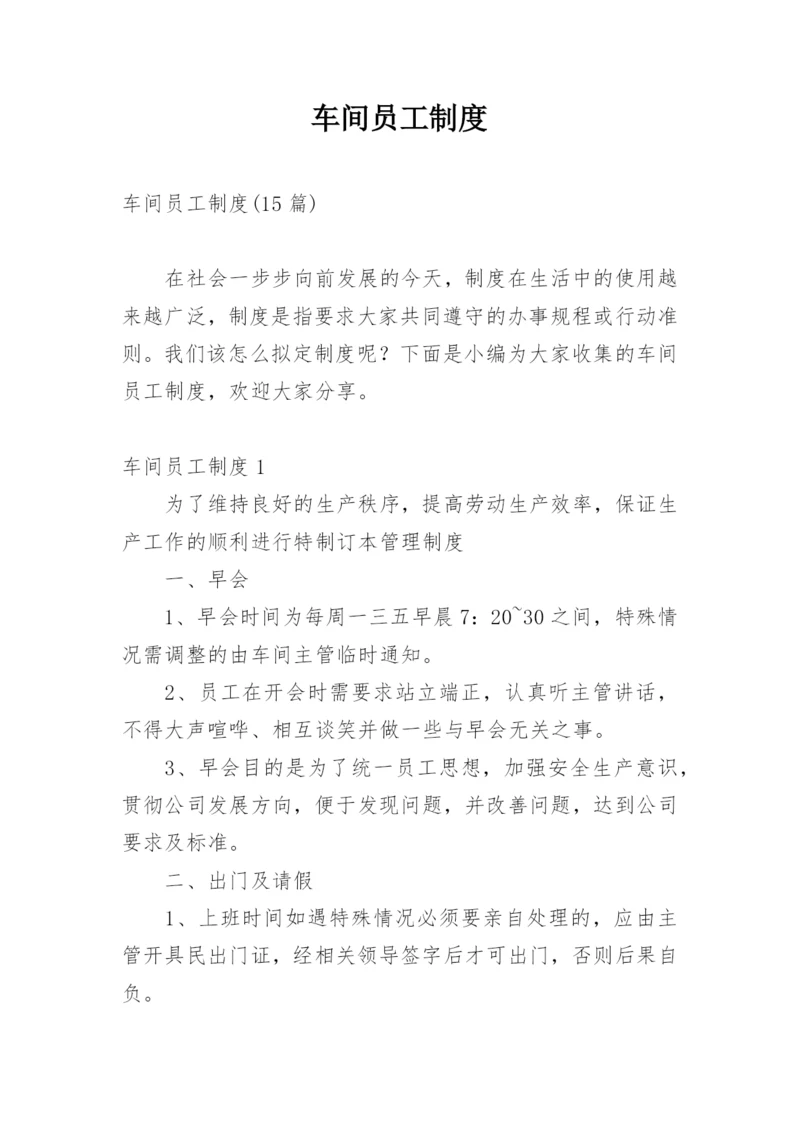 车间员工制度

车间员工制度(15 篇)

在社会一步步向前发展的今天，制度在生活中的使用越来越广泛，制度是指要求大家共同遵守的办事规程或行动准则。我们该怎么拟定制度呢？下面是小编为大家收集的车间员工制度，欢迎大家分享。

车间员工制度 1

为了维持良好的生产秩序，提高劳动生产效率，保证生产工作的顺利进行特制订本管理制度

一、早会

1、早会时间为每周一三五早晨 7：20~30 之间，特殊情况需调整的由车间主管临时通知。

2、员工在开会时需要求站立端正，认真听主管讲话，不得大声喧哗、相互谈笑并做一些与早会无关之事。

3、早会目的是为了统一员工思想，加强安全生产意识，贯彻公司发展方向，便于发现问题，并改善问题，达到公司要求及标准。

二、出门及请假

1、上班时间如遇特殊情况必须要亲自处理的，应由主管开具民出门证，经相关领导签字后才可出门，否则后果自负。